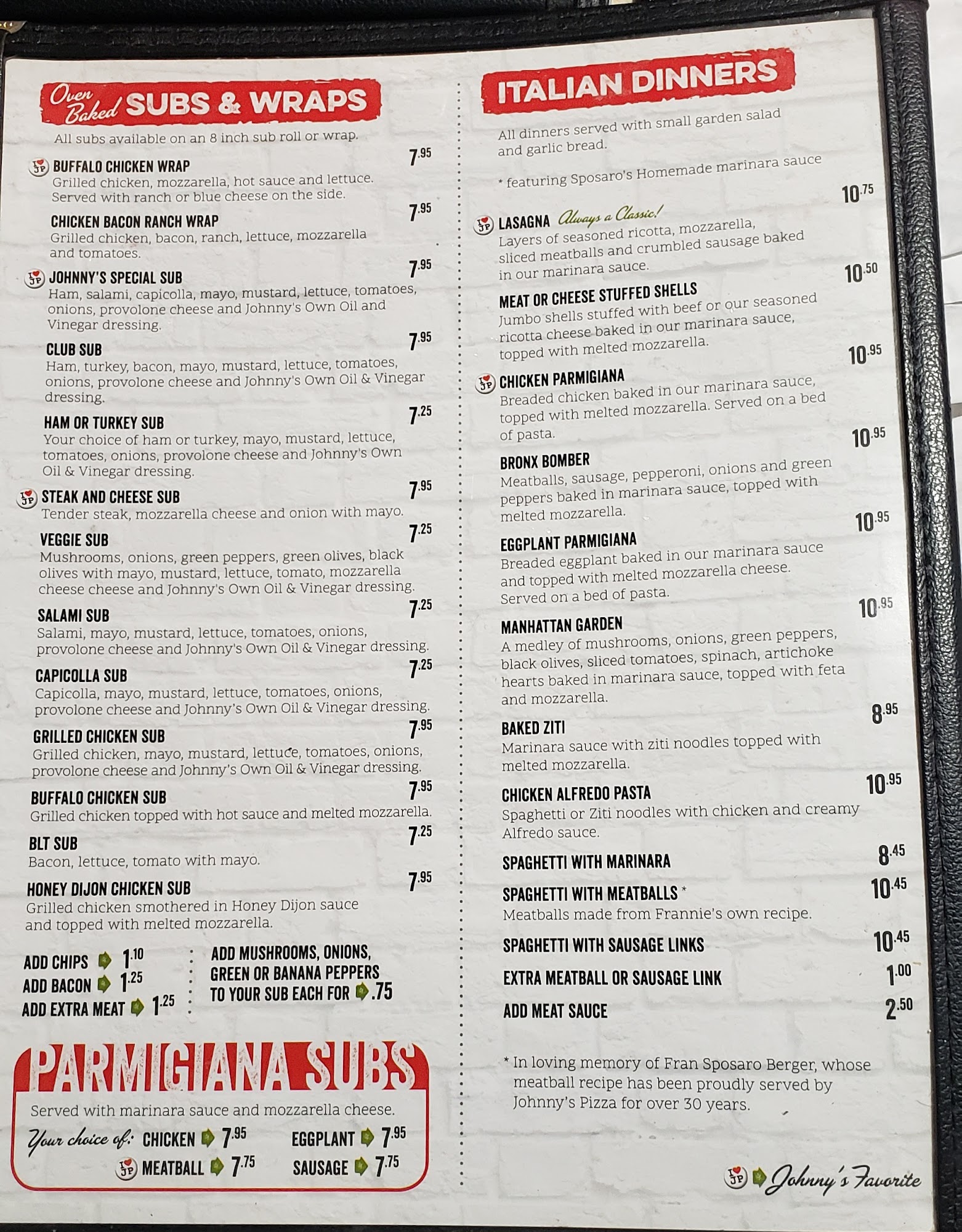 Oven Baked SUBS & WRAPS

All subs available on an 8 inch sub roll or wrap.

BUFFALO CHICKEN WRAP 7.95
Grilled chicken, mozzarella, hot sauce and lettuce. Served with ranch or blue cheese on the side.

CHICKEN BACON RANCH WRAP 7.95
Grilled chicken, bacon, ranch, lettuce, mozzarella and tomatoes.

JOHNNY'S SPECIAL SUB 7.95
Ham, salami, capicolla, mayo, mustard, lettuce, tomatoes, onions, provolone cheese and Johnny's Own Oil and Vinegar dressing.

CLUB SUB 7.95
Ham, turkey, bacon, mayo, mustard, lettuce, tomatoes, onions, provolone cheese and Johnny's Own Oil & Vinegar dressing.

HAM OR TURKEY SUB 7.25
Your choice of ham or turkey, mayo, mustard, lettuce, tomatoes, onions, provolone cheese and Johnny's Own Oil & Vinegar dressing.

STEAK AND CHEESE SUB 7.95
Tender steak, mozzarella cheese and onion with mayo.

VEGGIE SUB 7.25
Mushrooms, onions, green peppers, green olives, black olives with mayo, mustard, lettuce, tomato, mozzarella cheese cheese and Johnny's Own Oil & Vinegar dressing.

SALAMI SUB 7.25
Salami, mayo, mustard, lettuce, tomatoes, onions, provolone cheese and Johnny's Own Oil & Vinegar dressing.

CAPICOLLA SUB 7.25
Capicolla, mayo, mustard, lettuce, tomatoes, onions, provolone cheese and Johnny's Own Oil & Vinegar dressing.

GRILLED CHICKEN SUB 7.95
Grilled chicken, mayo, mustard, lettuce, tomatoes, onions, provolone cheese and Johnny's Own Oil & Vinegar dressing.

BUFFALO CHICKEN SUB 7.95
Grilled chicken topped with hot sauce and melted mozzarella.

BLT SUB 7.25
Bacon, lettuce, tomato with mayo.

HONEY DIJON CHICKEN SUB 7.95
Grilled chicken smothered in Honey Dijon sauce and topped with melted mozzarella.

ADD CHIPS 1.10
ADD BACON 1.25
ADD EXTRA MEAT 1.25

ADD MUSHROOMS, ONIONS, GREEN OR BANANA PEPPERS TO YOUR SUB EACH FOR .75

PARMIGIANA SUBS

Served with marinara sauce and mozzarella cheese.

Your choice of: CHICKEN 7.95 EGGPLANT 7.95
MEATBALL 7.75 SAUSAGE 7.75

ITALIAN DINNERS

All dinners served with small garden salad and garlic bread.

* featuring Sposaro's Homemade marinara sauce

LASAGNA Always a Classic! 10.75
Layers of seasoned ricotta, mozzarella, sliced meatballs and crumbled sausage baked in our marinara sauce.

MEAT OR CHEESE STUFFED SHELLS 10.50
Jumbo shells stuffed with beef or our seasoned ricotta cheese baked in our marinara sauce, topped with melted mozzarella.

CHICKEN PARMIGIANA 10.95
Breaded chicken baked in our marinara sauce, topped with melted mozzarella. Served on a bed of pasta.

BRONX BOMBER 10.95
Meatballs, sausage, pepperoni, onions and green peppers baked in marinara sauce, topped with melted mozzarella.

EGGPLANT PARMIGIANA 10.95
Breaded eggplant baked in our marinara sauce and topped with melted mozzarella cheese. Served on a bed of pasta.

MANHATTAN GARDEN 10.95
A medley of mushrooms, onions, green peppers, black olives, sliced tomatoes, spinach, artichoke hearts baked in marinara sauce, topped with feta and mozzarella.

BAKED ZITI 8.95
Marinara sauce with ziti noodles topped with melted mozzarella.

CHICKEN ALFREDO PASTA 10.95
Spaghetti or Ziti noodles with chicken and creamy Alfredo sauce.

SPAGHETTI WITH MARINARA 8.45

SPAGHETTI WITH MEATBALLS * 10.45
Meatballs made from Frannie's own recipe.

SPAGHETTI WITH SAUSAGE LINKS 10.45

EXTRA MEATBALL OR SAUSAGE LINK 1.00

ADD MEAT SAUCE 2.50

* In loving memory of Fran Sposaro Berger, whose meatball recipe has been proudly served by Johnny's Pizza for over 30 years.

Johnny's Favorite